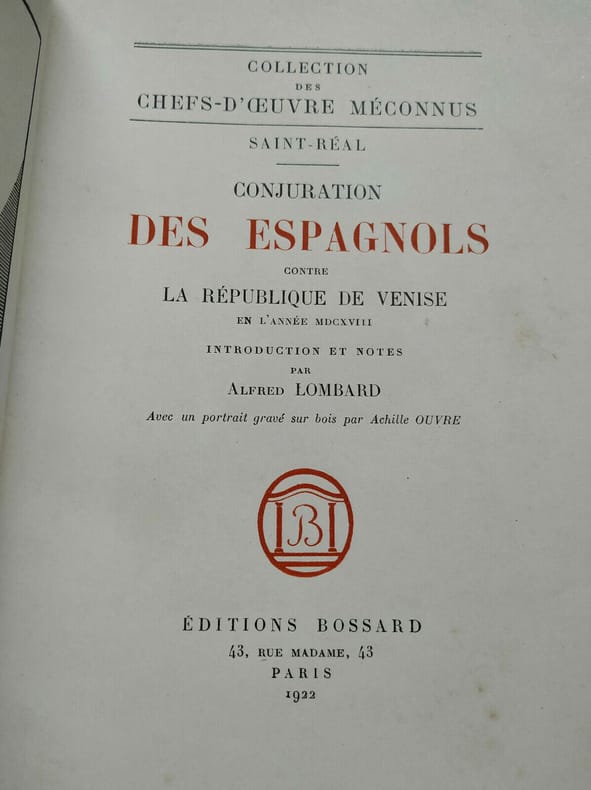 COLLECTION
DES
CHEFS-D'ŒUVRE MÉCONNUS

SAINT-RÉAL

CONJURATION
DES ESPAGNOLS
CONTRE
LA RÉPUBLIQUE DE VENISE
EN L'ANNÉE MDCXVIII

INTRODUCTION ET NOTES
PAR
ALFRED LOMBARD

Avec un portrait gravé sur bois par Achille OUVRE

ÉDITIONS BOSSARD
43, RUE MADAME, 43
PARIS
1922